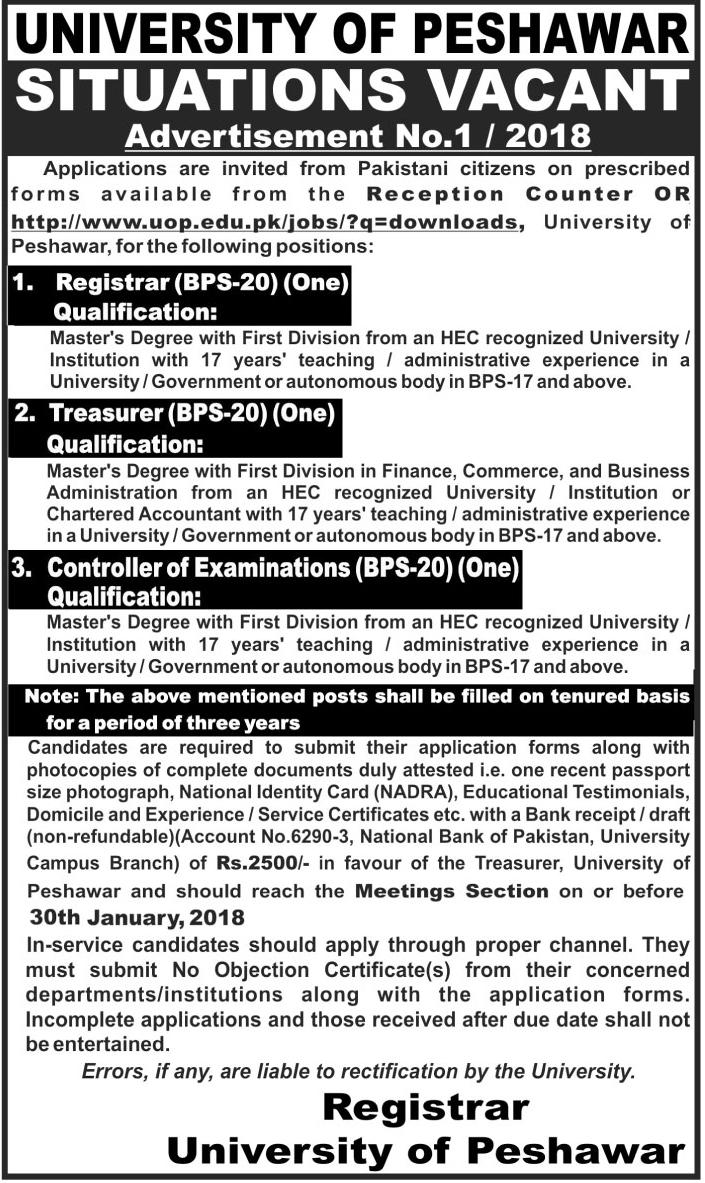 UNIVERSITY OF PESHAWAR
SITUATIONS VACANT
Advertisement No.1 / 2018

Applications are invited from Pakistani citizens on prescribed forms available from the Reception Counter OR http://www.uop.edu.pk/jobs/?q=downloads, University of Peshawar, for the following positions:

1. Registrar (BPS-20) (One)
Qualification:
Master's Degree with First Division from an HEC recognized University / Institution with 17 years' teaching / administrative experience in a University / Government or autonomous body in BPS-17 and above.

2. Treasurer (BPS-20) (One)
Qualification:
Master's Degree with First Division in Finance, Commerce, and Business Administration from an HEC recognized University / Institution or Chartered Accountant with 17 years' teaching / administrative experience in a University / Government or autonomous body in BPS-17 and above.

3. Controller of Examinations (BPS-20) (One)
Qualification:
Master's Degree with First Division from an HEC recognized University / Institution with 17 years' teaching / administrative experience in a University / Government or autonomous body in BPS-17 and above.

Note: The above mentioned posts shall be filled on tenured basis for a period of three years

Candidates are required to submit their application forms along with photocopies of complete documents duly attested i.e. one recent passport size photograph, National Identity Card (NADRA), Educational Testimonials, Domicile and Experience / Service Certificates etc. with a Bank receipt / draft (non-refundable)(Account No.6290-3, National Bank of Pakistan, University Campus Branch) of Rs.2500/- in favour of the Treasurer, University of Peshawar and should reach the Meetings Section on or before 30th January, 2018

In-service candidates should apply through proper channel. They must submit No Objection Certificate(s) from their concerned departments/institutions along with the application forms. Incomplete applications and those received after due date shall not be entertained.

Errors, if any, are liable to rectification by the University.

Registrar
University of Peshawar